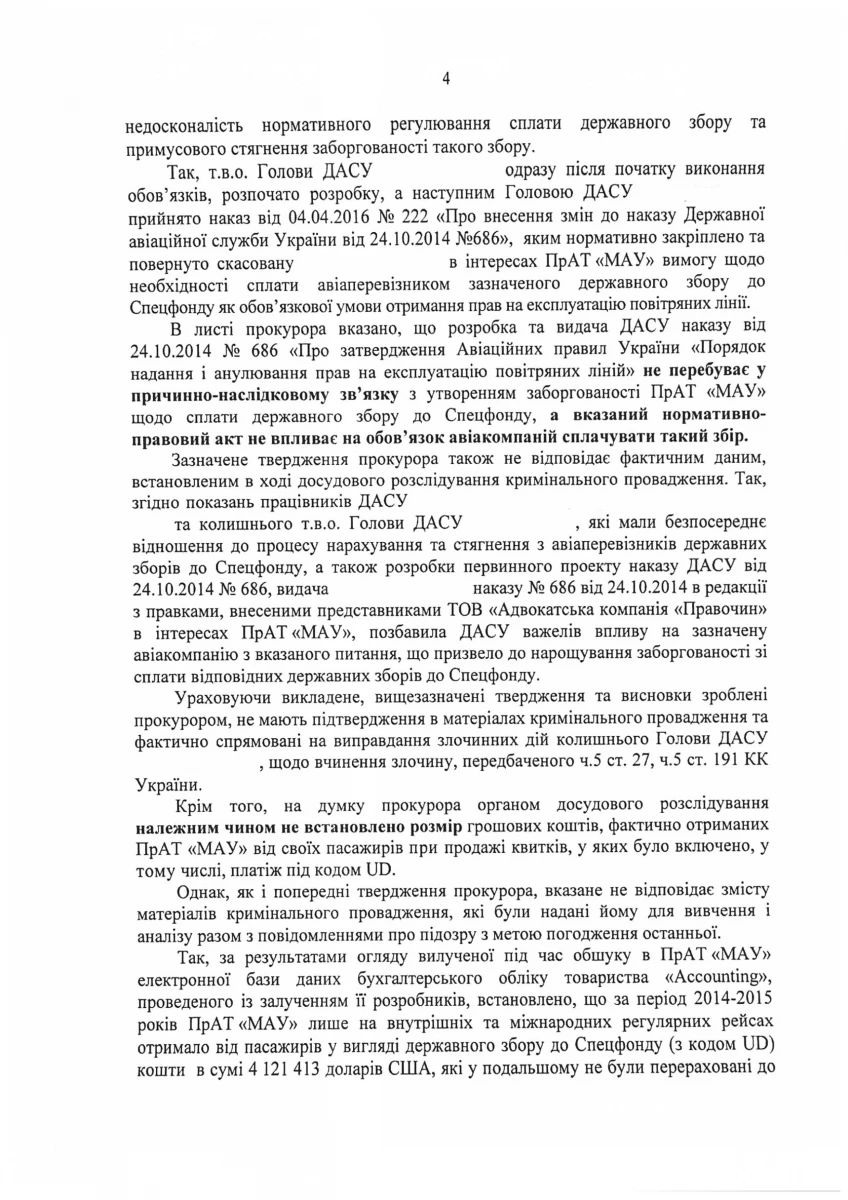 4

недосконалість нормативного регулювання сплати державного збору та примусового стягнення заборгованості такого збору.

Так, т.в.о. Голови ДАСУ одразу після початку виконання обов'язків, розпочато розробку, а наступним Головою ДАСУ прийнято наказ від 04.04.2016 № 222 «Про внесення змін до наказу Державної авіаційної служби України від 24.10.2014 №686», яким нормативно закріплено та повернуто скасовану в інтересах ПрАТ «МАУ» вимогу щодо необхідності сплати авіаперевізником зазначеного державного збору до Спецфонду як обов'язкової умови отримання прав на експлуатацію повітряних лінії.

В листі прокурора вказано, що розробка та видача ДАСУ наказу від 24.10.2014 № 686 «Про затвердження Авіаційних правил України «Порядок надання і анулювання прав на експлуатацію повітряних ліній» не перебуває у причинно-наслідковому зв'язку з утворенням заборгованості ПрАТ «МАУ» щодо сплати державного збору до Спецфонду, а вказаний нормативно-правовий акт не впливає на обов'язок авіакомпаній сплачувати такий збір.

Зазначене твердження прокурора також не відповідає фактичним даним, встановленим в ході досудового розслідування кримінального провадження. Так, згідно показань працівників ДАСУ та колишнього т.в.о. Голови ДАСУ , які мали безпосереднє відношення до процесу нарахування та стягнення з авіаперевізників державних зборів до Спецфонду, а також розробки первинного проекту наказу ДАСУ від 24.10.2014 № 686, видача наказу № 686 від 24.10.2014 в редакції з правками, внесеними представниками ТОВ «Адвокатська компанія «Правочин» в інтересах ПрАТ «МАУ», позбавила ДАСУ важелів впливу на зазначену авіакомпанію з вказаного питання, що призвело до нарощування заборгованості зі сплати відповідних державних зборів до Спецфонду.

Ураховуючи викладене, вищезазначені твердження та висновки зроблені прокурором, не мають підтвердження в матеріалах кримінального провадження та фактично спрямовані на виправдання злочинних дій колишнього Голови ДАСУ , щодо вчинення злочину, передбаченого ч.5 ст. 27, ч.5 ст. 191 КК України.

Крім того, на думку прокурора органом досудового розслідування належним чином не встановлено розмір грошових коштів, фактично отриманих ПрАТ «МАУ» від своїх пасажирів при продажі квитків, у яких було включено, у тому числі, платіж під кодом UD.

Однак, як і попередні твердження прокурора, вказане не відповідає змісту матеріалів кримінального провадження, які були надані йому для вивчення і аналізу разом з повідомленнями про підозру з метою погодження останньої.

Так, за результатами огляду вилученої під час обшуку в ПрАТ «МАУ» електронної бази даних бухгалтерського обліку товариства «Accounting», проведеного із залученням її розробників, встановлено, що за період 2014-2015 років ПрАТ «МАУ» лише на внутрішніх та міжнародних регулярних рейсах отримало від пасажирів у вигляді державного збору до Спецфонду (з кодом UD) кошти в сумі 4 121 413 доларів США, які у подальшому не були перераховані до